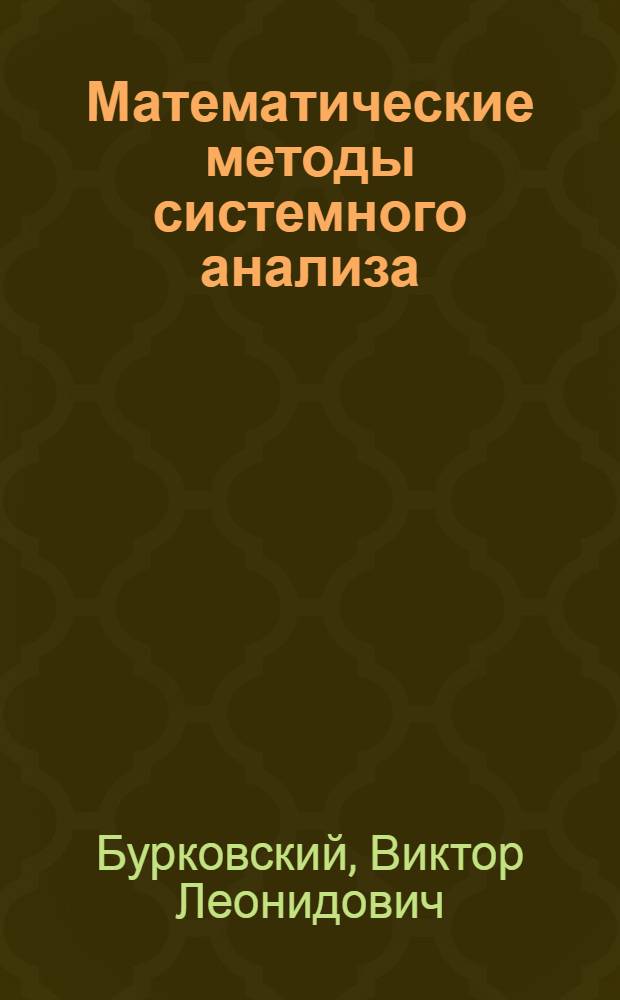 Математические методы системного анализа

Бурковский, Виктор Леонидович